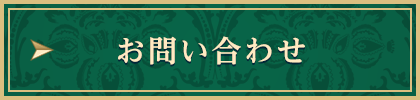 お問い合わせ